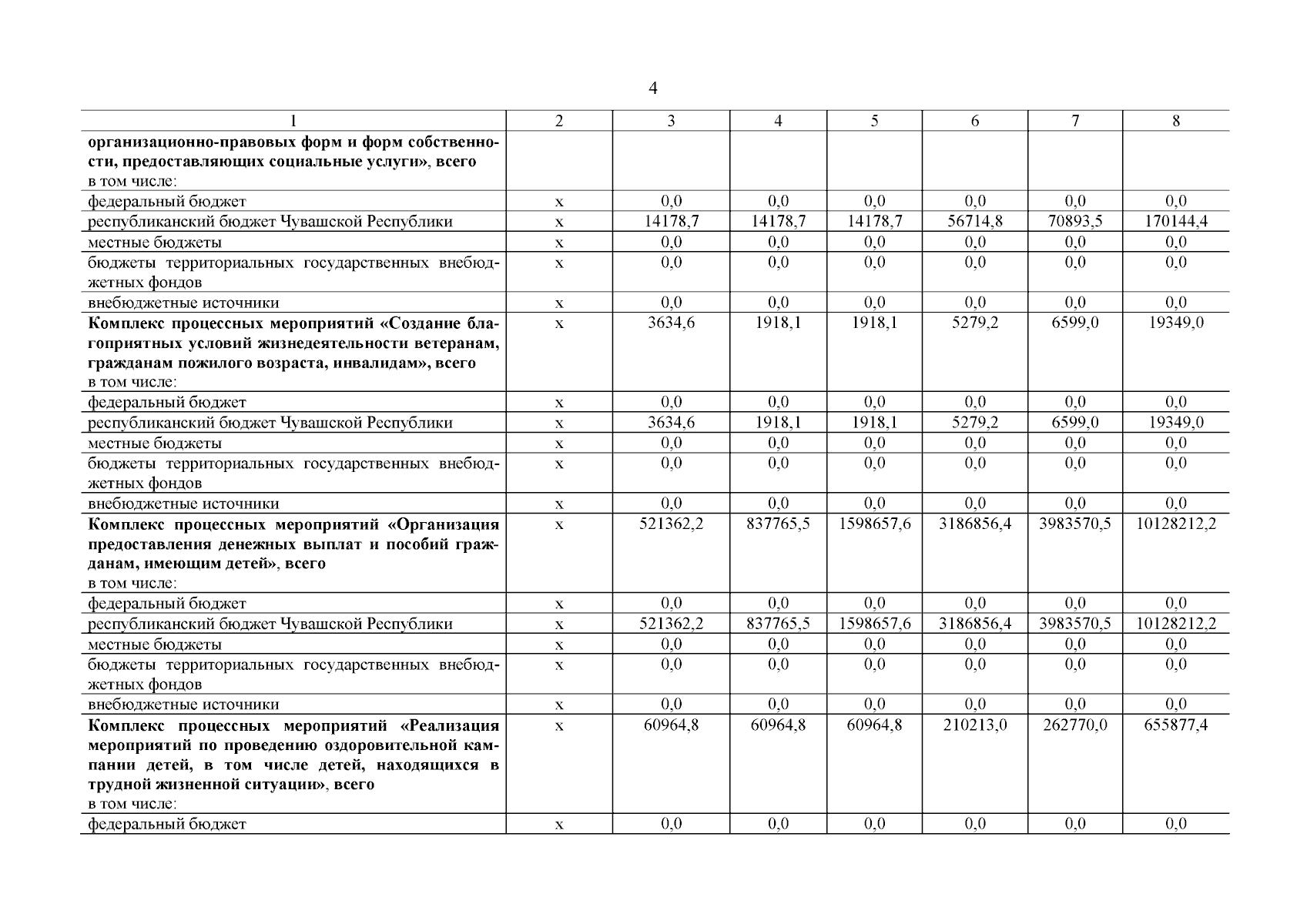 4

| 1 | 2 | 3 | 4 | 5 | 6 | 7 | 8 |
|---|---|---|---|---|---|---|---|
| организационно-правовых форм и форм собственности, предоставляющих социальные услуги», всего в том числе: | | | | | | | |
| федеральный бюджет | x | 0,0 | 0,0 | 0,0 | 0,0 | 0,0 | 0,0 |
| республиканский бюджет Чувашской Республики | x | 14178,7 | 14178,7 | 14178,7 | 56714,8 | 70893,5 | 170144,4 |
| местные бюджеты | x | 0,0 | 0,0 | 0,0 | 0,0 | 0,0 | 0,0 |
| бюджеты территориальных государственных внебюджетных фондов | x | 0,0 | 0,0 | 0,0 | 0,0 | 0,0 | 0,0 |
| внебюджетные источники | x | 0,0 | 0,0 | 0,0 | 0,0 | 0,0 | 0,0 |
| Комплекс процессных мероприятий «Создание благоприятных условий жизнедеятельности ветеранам, гражданам пожилого возраста, инвалидам», всего в том числе: | x | 3634,6 | 1918,1 | 1918,1 | 5279,2 | 6599,0 | 19349,0 |
| федеральный бюджет | x | 0,0 | 0,0 | 0,0 | 0,0 | 0,0 | 0,0 |
| республиканский бюджет Чувашской Республики | x | 3634,6 | 1918,1 | 1918,1 | 5279,2 | 6599,0 | 19349,0 |
| местные бюджеты | x | 0,0 | 0,0 | 0,0 | 0,0 | 0,0 | 0,0 |
| бюджеты территориальных государственных внебюджетных фондов | x | 0,0 | 0,0 | 0,0 | 0,0 | 0,0 | 0,0 |
| внебюджетные источники | x | 0,0 | 0,0 | 0,0 | 0,0 | 0,0 | 0,0 |
| Комплекс процессных мероприятий «Организация предоставления денежных выплат и пособий гражданам, имеющим детей», всего в том числе: | x | 521362,2 | 837765,5 | 1598657,6 | 3186856,4 | 3983570,5 | 10128212,2 |
| федеральный бюджет | x | 0,0 | 0,0 | 0,0 | 0,0 | 0,0 | 0,0 |
| республиканский бюджет Чувашской Республики | x | 521362,2 | 837765,5 | 1598657,6 | 3186856,4 | 3983570,5 | 10128212,2 |
| местные бюджеты | x | 0,0 | 0,0 | 0,0 | 0,0 | 0,0 | 0,0 |
| бюджеты территориальных государственных внебюджетных фондов | x | 0,0 | 0,0 | 0,0 | 0,0 | 0,0 | 0,0 |
| внебюджетные источники | x | 0,0 | 0,0 | 0,0 | 0,0 | 0,0 | 0,0 |
| Комплекс процессных мероприятий «Реализация мероприятий по проведению оздоровительной кампании детей, в том числе детей, находящихся в трудной жизненной ситуации», всего в том числе: | x | 60964,8 | 60964,8 | 60964,8 | 210213,0 | 262770,0 | 655877,4 |
| федеральный бюджет | x | 0,0 | 0,0 | 0,0 | 0,0 | 0,0 | 0,0 |